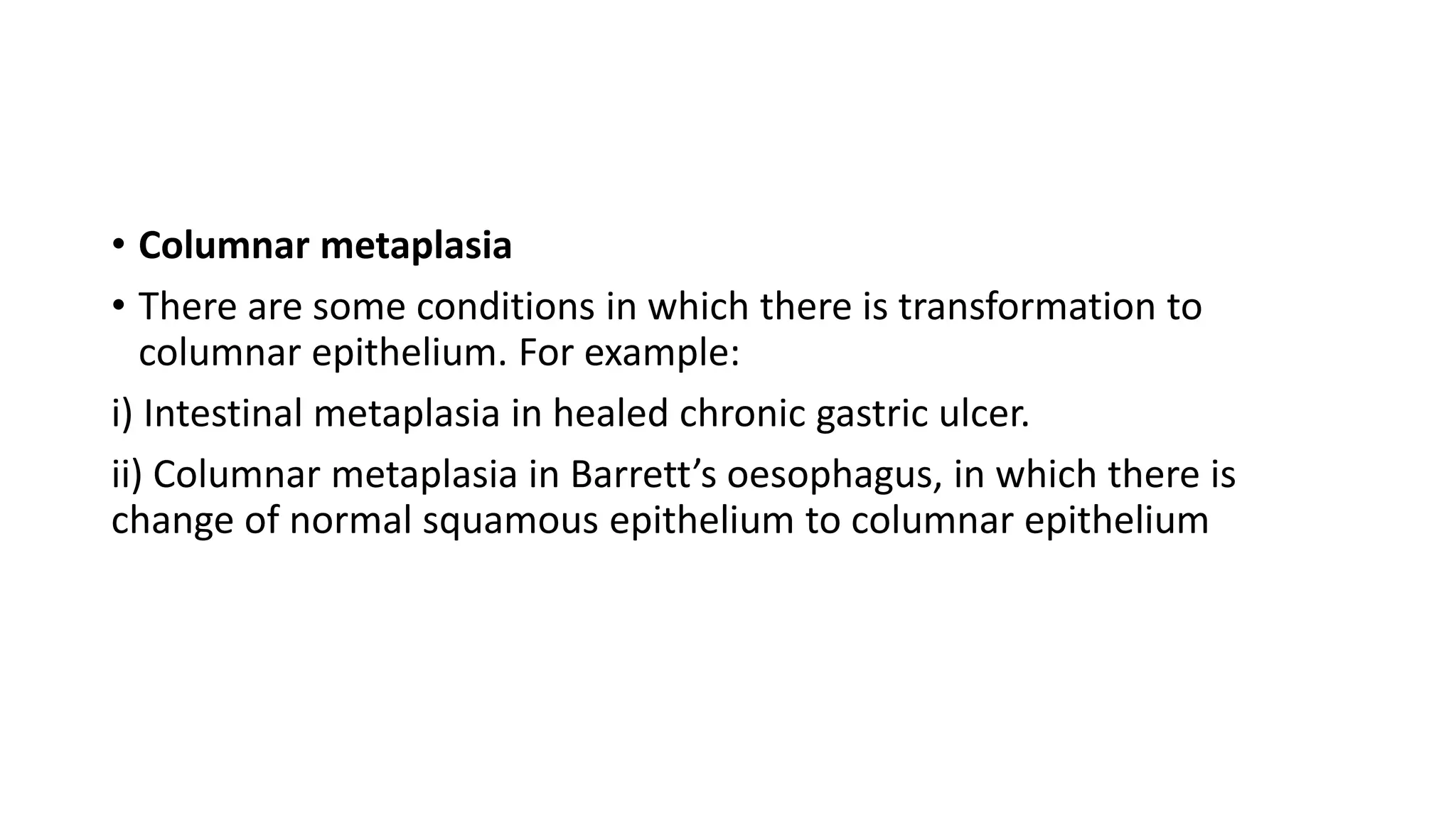 • Columnar metaplasia

• There are some conditions in which there is transformation to columnar epithelium. For example:

i) Intestinal metaplasia in healed chronic gastric ulcer.

ii) Columnar metaplasia in Barrett's oesophagus, in which there is change of normal squamous epithelium to columnar epithelium